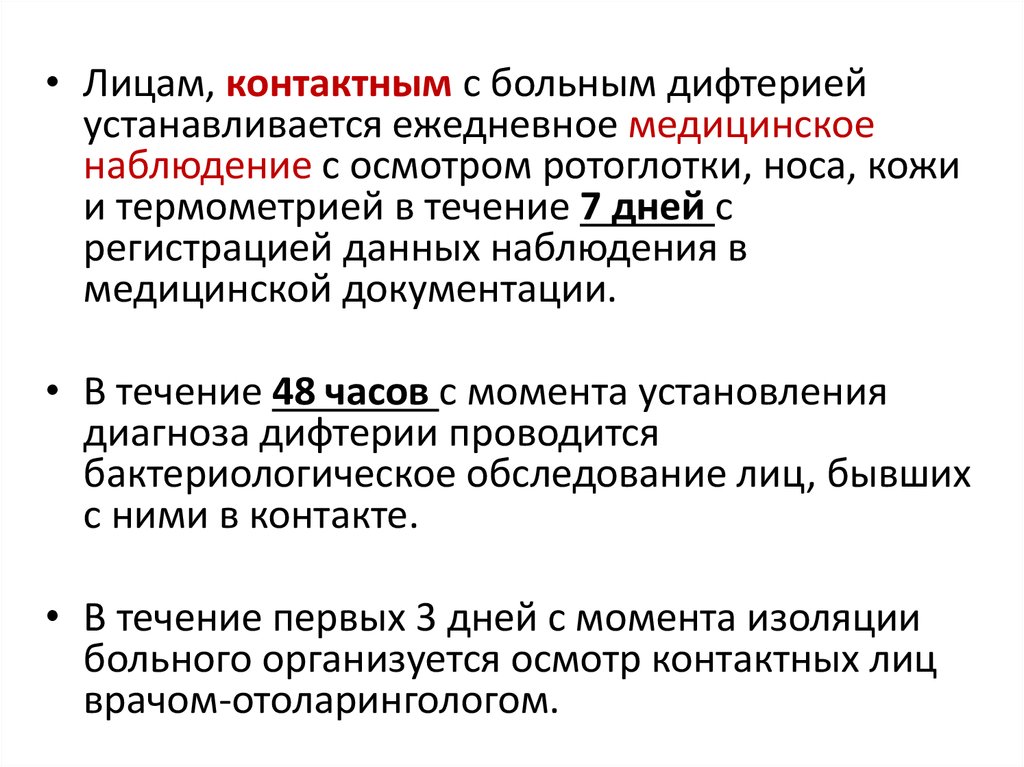 • Лицам, контактным с больным дифтерией устанавливается ежедневное медицинское наблюдение с осмотром ротоглотки, носа, кожи и термометрией в течение 7 дней с регистрацией данных наблюдения в медицинской документации.

• В течение 48 часов с момента установления диагноза дифтерии проводится бактериологическое обследование лиц, бывших с ними в контакте.

• В течение первых 3 дней с момента изоляции больного организуется осмотр контактных лиц врачом-отоларингологом.